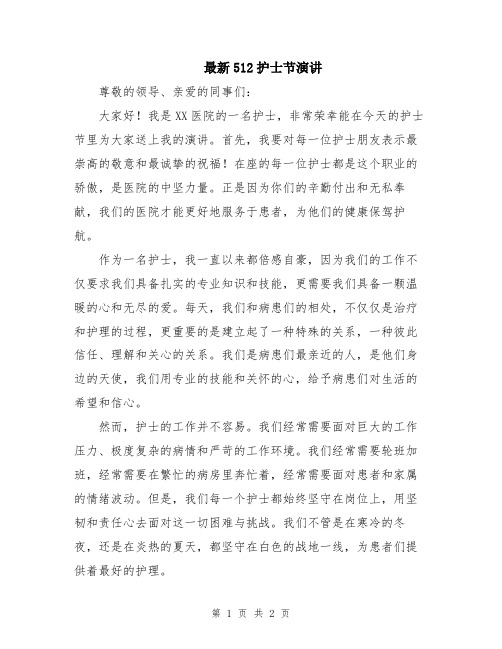 最新512护士节演讲

尊敬的领导、亲爱的同事们：

大家好！我是XX医院的一名护士，非常荣幸能在今天的护士节里为大家送上我的演讲。首先，我要对每一位护士朋友表示最崇高的敬意和最诚挚的祝福！在座的每一位护士都是这个职业的骄傲，是医院的中坚力量。正是因为你们的辛勤付出和无私奉献，我们的医院才能更好地服务于患者，为他们的健康保驾护航。

作为一名护士，我一直以来都倍感自豪，因为我们的工作不仅要求我们具备扎实的专业知识和技能，更需要我们具备一颗温暖的心和无尽的爱。每天，我们和病患们的相处，不仅仅是治疗和护理的过程，更重要的是建立起了一种特殊的关系，一种彼此信任、理解和关心的关系。我们是病患们最亲近的人，是他们身边的天使，我们用专业的技能和关怀的心，给予病患们对生活的希望和信心。

然而，护士的工作并不容易。我们经常需要面对巨大的工作压力、极度复杂的病情和严苛的工作环境。我们经常需要轮班加班，经常需要在繁忙的病房里奔忙着，经常需要面对患者和家属的情绪波动。但是，我们每一个护士都始终坚守在岗位上，用坚韧和责任心去面对这一切困难与挑战。我们不管是在寒冷的冬夜，还是在炎热的夏天，都坚守在白色的战地一线，为患者们提供着最好的护理。

第 1 页 共 2 页